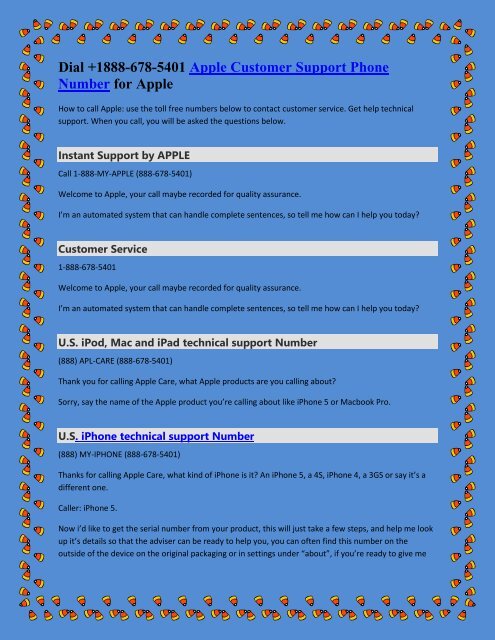 Dial +1888-678-5401 Apple Customer Support Phone Number for Apple

How to call Apple: use the toll free numbers below to contact customer service. Get help technical support. When you call, you will be asked the questions below.

Instant Support by APPLE

Call 1-888-MY-APPLE (888-678-5401)

Welcome to Apple, your call maybe recorded for quality assurance.

I'm an automated system that can handle complete sentences, so tell me how can I help you today?

Customer Service

1-888-678-5401

Welcome to Apple, your call maybe recorded for quality assurance.

I'm an automated system that can handle complete sentences, so tell me how can I help you today?

U.S. iPod, Mac and iPad technical support Number

(888) APL-CARE (888-678-5401)

Thank you for calling Apple Care, what Apple products are you calling about?

Sorry, say the name of the Apple product you're calling about like iPhone 5 or Macbook Pro.

U.S. iPhone technical support Number

(888) MY-IPHONE (888-678-5401)

Thanks for calling Apple Care, what kind of iPhone is it? An iPhone 5, a 4S, iPhone 4, a 3GS or say it's a different one.

Caller: iPhone 5.

Now i'd like to get the serial number from your product, this will just take a few steps, and help me look up it's details so that the adviser can be ready to help you, you can often find this number on the outside of the device on the original packaging or in settings under "about", if you're ready to give me